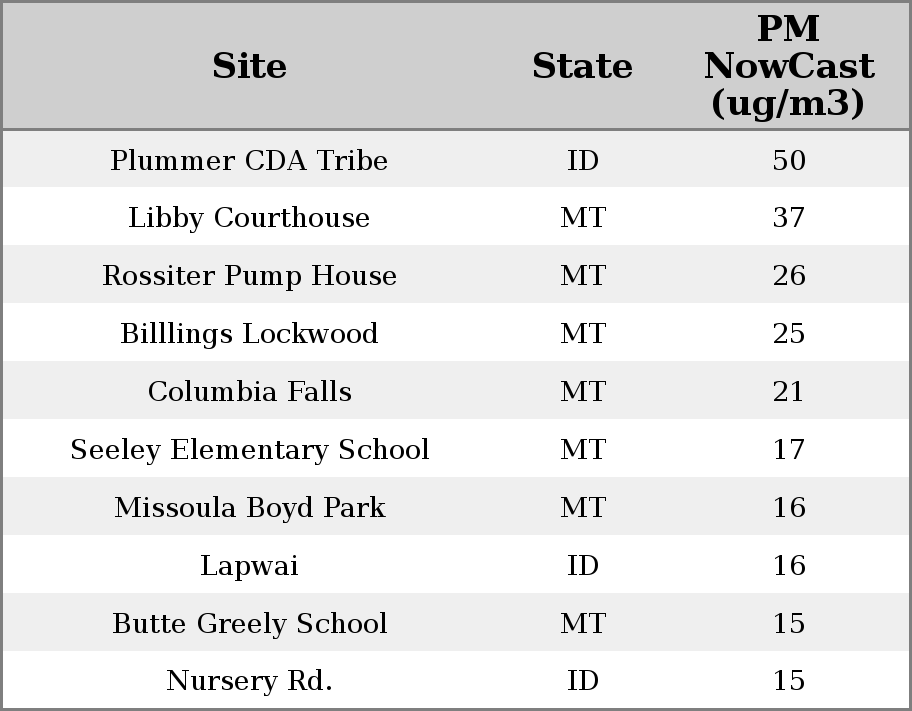 | Site | State | PM NowCast (ug/m3) |
|---|---|---|
| Plummer CDA Tribe | ID | 50 |
| Libby Courthouse | MT | 37 |
| Rossiter Pump House | MT | 26 |
| Billlings Lockwood | MT | 25 |
| Columbia Falls | MT | 21 |
| Seeley Elementary School | MT | 17 |
| Missoula Boyd Park | MT | 16 |
| Lapwai | ID | 16 |
| Butte Greely School | MT | 15 |
| Nursery Rd. | ID | 15 |